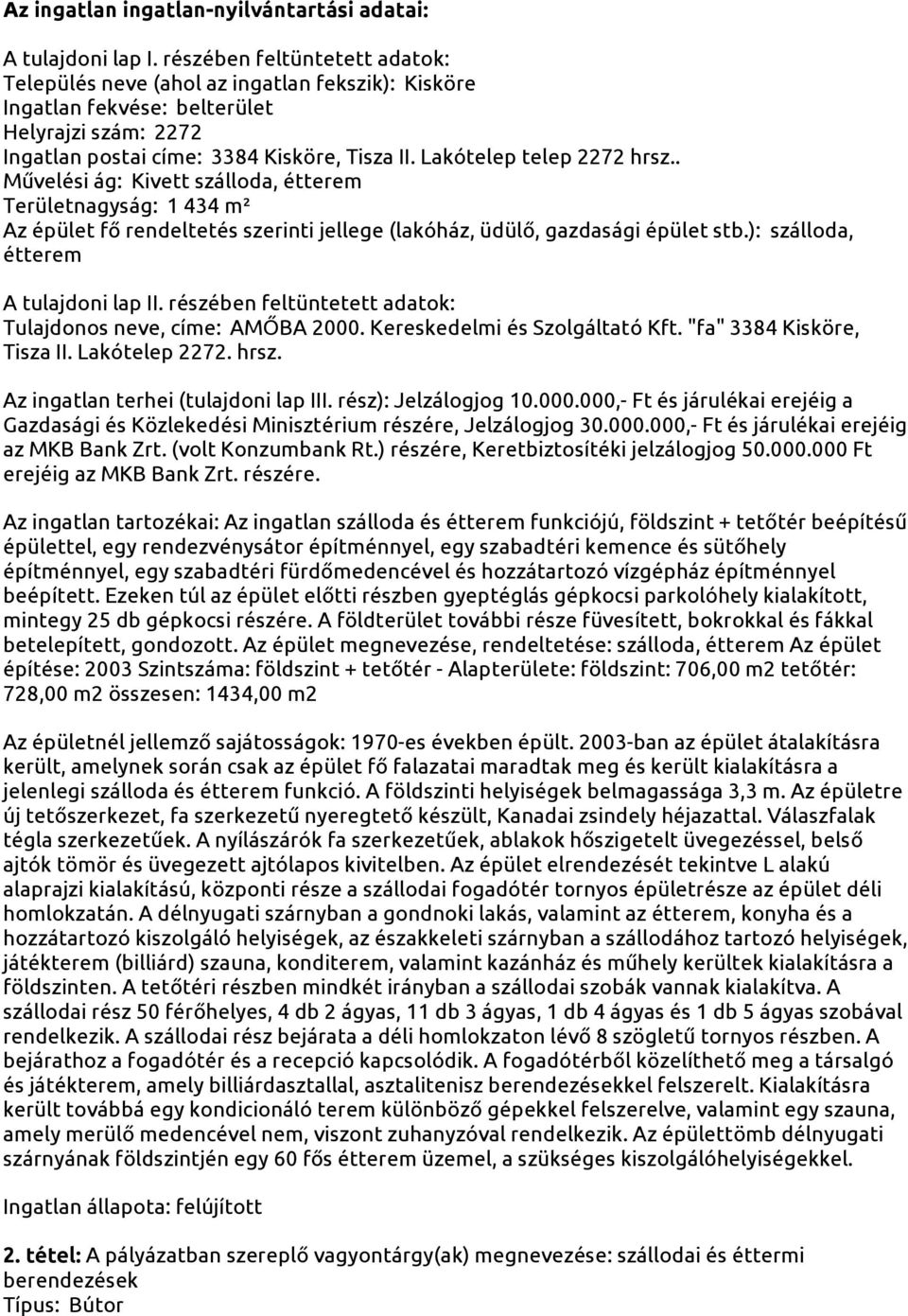 Az ingatlan ingatlan-nyilvántartási adatai:

A tulajdoni lap I. részében feltüntetett adatok:
Település neve (ahol az ingatlan fekszik): Kisköre
Ingatlan fekvése: belterület
Helyrajzi szám: 2272
Ingatlan postai címe: 3384 Kisköre, Tisza II. Lakótelep telep 2272 hrsz..
Művelési ág: Kivett szálloda, étterem
Területnagyság: 1 434 m²
Az épület fő rendeltetés szerinti jellege (lakóház, üdülő, gazdasági épület stb.): szálloda, étterem

A tulajdoni lap II. részében feltüntetett adatok:
Tulajdonos neve, címe: AMŐBA 2000. Kereskedelmi és Szolgáltató Kft. "fa" 3384 Kisköre, Tisza II. Lakótelep 2272. hrsz.

Az ingatlan terhei (tulajdoni lap III. rész): Jelzálogjog 10.000.000,- Ft és járulékai erejéig a Gazdasági és Közlekedési Minisztérium részére, Jelzálogjog 30.000.000,- Ft és járulékai erejéig az MKB Bank Zrt. (volt Konzumbank Rt.) részére, Keretbiztosítéki jelzálogjog 50.000.000 Ft erejéig az MKB Bank Zrt. részére.

Az ingatlan tartozékai: Az ingatlan szálloda és étterem funkciójú, földszint + tetőtér beépítésű épülettel, egy rendezvénysátor építménnyel, egy szabadtéri kemence és sütőhely építménnyel, egy szabadtéri fürdőmedencével és hozzátartozó vízgépház építménnyel beépített. Ezeken túl az épület előtti részben gyeptéglás gépkocsi parkolóhely kialakított, mintegy 25 db gépkocsi részére. A földterület további része füvesített, bokrokkal és fákkal betelepített, gondozott. Az épület megnevezése, rendeltetése: szálloda, étterem Az épület építése: 2003 Szintszáma: földszint + tetőtér - Alapterülete: földszint: 706,00 m2 tetőtér: 728,00 m2 összesen: 1434,00 m2

Az épületnél jellemző sajátosságok: 1970-es években épült. 2003-ban az épület átalakításra került, amelynek során csak az épület fő falazatai maradtak meg és került kialakításra a jelenlegi szálloda és étterem funkció. A földszinti helyiségek belmagassága 3,3 m. Az épületre új tetőszerkezet, fa szerkezetű nyeregtető készült, Kanadai zsindely héjazattal. Válaszfalak tégla szerkezetűek. A nyílászárók fa szerkezetűek, ablakok hőszigetelt üvegezéssel, belső ajtók tömör és üvegezett ajtólapos kivitelben. Az épület elrendezését tekintve L alakú alaprajzi kialakítású, központi része a szállodai fogadótér tornyos épületrésze az épület déli homlokzatán. A délnyugati szárnyban a gondnoki lakás, valamint az étterem, konyha és a hozzátartozó kiszolgáló helyiségek, az északkeleti szárnyban a szállodához tartozó helyiségek, játékterem (billiárd) szauna, konditerem, valamint kazánház és műhely kerültek kialakításra a földszinten. A tetőtéri részben mindkét irányban a szállodai szobák vannak kialakítva. A szállodai rész 50 férőhelyes, 4 db 2 ágyas, 11 db 3 ágyas, 1 db 4 ágyas és 1 db 5 ágyas szobával rendelkezik. A szállodai rész bejárata a déli homlokzaton lévő 8 szögletű tornyos részben. A bejárathoz a fogadótér és a recepció kapcsolódik. A fogadótérből közelíthető meg a társalgó és játékterem, amely billiárdasztallal, asztalitenisz berendezésekkel felszerelt. Kialakításra került továbbá egy kondicionáló terem különböző gépekkel felszerelve, valamint egy szauna, amely merülő medencével nem, viszont zuhanyzóval rendelkezik. Az épülettömb délnyugati szárnyának földszintjén egy 60 fős étterem üzemel, a szükséges kiszolgálóhelyiségekkel.

Ingatlan állapota: felújított

2. tétel: A pályázatban szereplő vagyontárgy(ak) megnevezése: szállodai és éttermi berendezések
Típus: Bútor